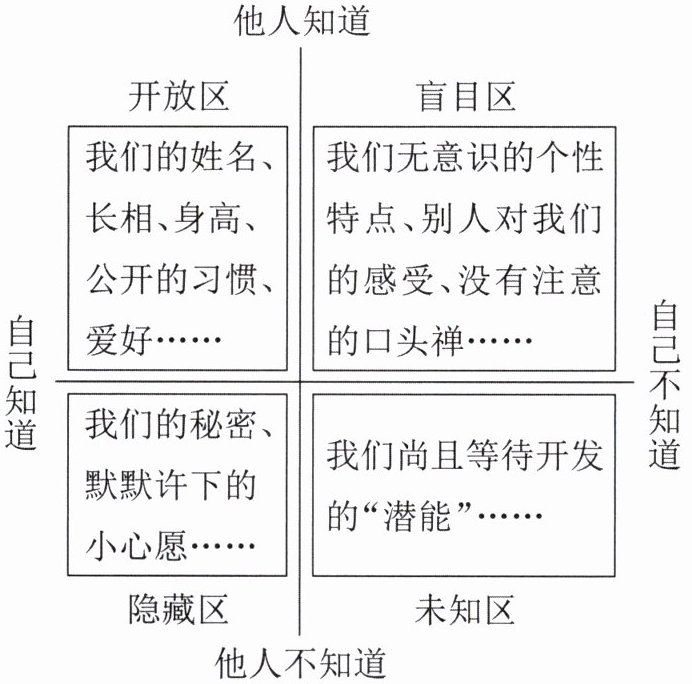 他人知道

开放区

我们的姓名、长相、身高、公开的习惯、爱好……

盲目区

我们无意识的个性特点、别人对我们的感受、没有注意的口头禅……

自己知道

自己不知道

我们的秘密、默默许下的小心愿……

我们尚且等待开发的“潜能”……

隐藏区

未知区

他人不知道